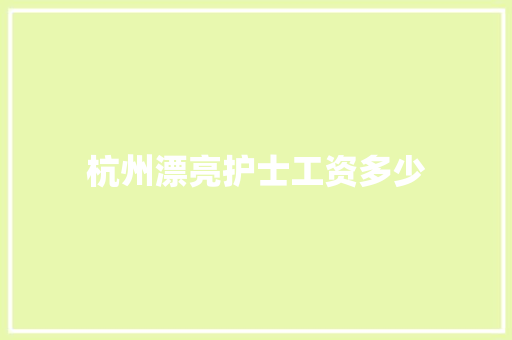 杭州漂亮护士工资多少